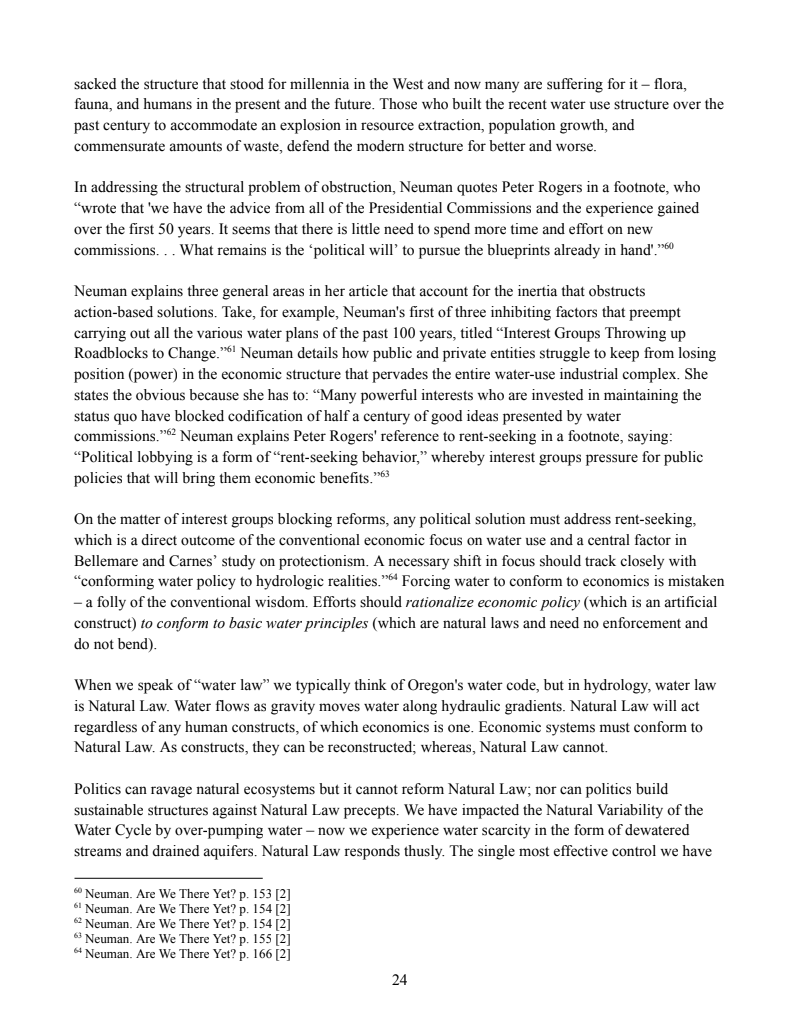 sacked the structure that stood for millennia in the West and now many are suffering for it – flora, fauna, and humans in the present and the future. Those who built the recent water use structure over the past century to accommodate an explosion in resource extraction, population growth, and commensurate amounts of waste, defend the modern structure for better and worse.

In addressing the structural problem of obstruction, Neuman quotes Peter Rogers in a footnote, who “wrote that 'we have the advice from all of the Presidential Commissions and the experience gained over the first 50 years. It seems that there is little need to spend more time and effort on new commissions. . . What remains is the ‘political will’ to pursue the blueprints already in hand'.”$^{60}$

Neuman explains three general areas in her article that account for the inertia that obstructs action-based solutions. Take, for example, Neuman's first of three inhibiting factors that preempt carrying out all the various water plans of the past 100 years, titled “Interest Groups Throwing up Roadblocks to Change.”$^{61}$ Neuman details how public and private entities struggle to keep from losing position (power) in the economic structure that pervades the entire water-use industrial complex. She states the obvious because she has to: “Many powerful interests who are invested in maintaining the status quo have blocked codification of half a century of good ideas presented by water commissions.”$^{62}$ Neuman explains Peter Rogers' reference to rent-seeking in a footnote, saying: “Political lobbying is a form of “rent-seeking behavior,” whereby interest groups pressure for public policies that will bring them economic benefits.”$^{63}$

On the matter of interest groups blocking reforms, any political solution must address rent-seeking, which is a direct outcome of the conventional economic focus on water use and a central factor in Bellemare and Carnes’ study on protectionism. A necessary shift in focus should track closely with “conforming water policy to hydrologic realities.”$^{64}$ Forcing water to conform to economics is mistaken – a folly of the conventional wisdom. Efforts should rationalize economic policy (which is an artificial construct) to conform to basic water principles (which are natural laws and need no enforcement and do not bend).

When we speak of “water law” we typically think of Oregon's water code, but in hydrology, water law is Natural Law. Water flows as gravity moves water along hydraulic gradients. Natural Law will act regardless of any human constructs, of which economics is one. Economic systems must conform to Natural Law. As constructs, they can be reconstructed; whereas, Natural Law cannot.

Politics can ravage natural ecosystems but it cannot reform Natural Law; nor can politics build sustainable structures against Natural Law precepts. We have impacted the Natural Variability of the Water Cycle by over-pumping water – now we experience water scarcity in the form of dewatered streams and drained aquifers. Natural Law responds thusly. The single most effective control we have

$^{60}$ Neuman. Are We There Yet? p. 153 [2]
$^{61}$ Neuman. Are We There Yet? p. 154 [2]
$^{62}$ Neuman. Are We There Yet? p. 154 [2]
$^{63}$ Neuman. Are We There Yet? p. 155 [2]
$^{64}$ Neuman. Are We There Yet? p. 166 [2]

24